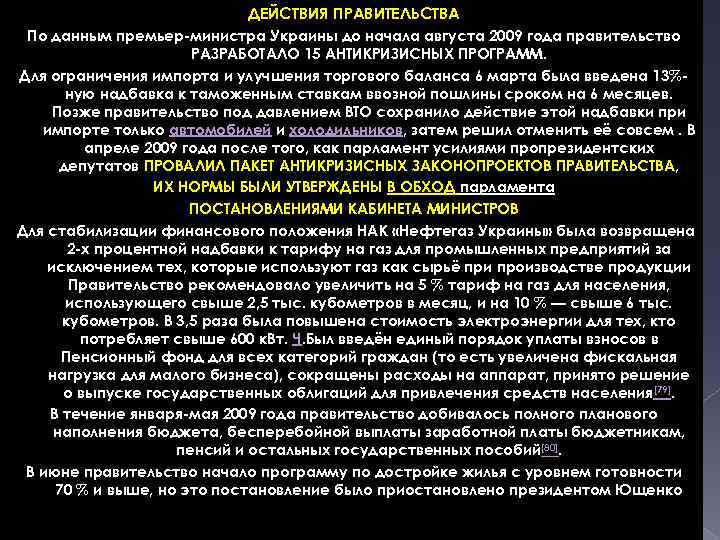 ДЕЙСТВИЯ ПРАВИТЕЛЬСТВА

По данным премьер-министра Украины до начала августа 2009 года правительство РАЗРАБОТАЛО 15 АНТИКРИЗИСНЫХ ПРОГРАММ.

Для ограничения импорта и улучшения торгового баланса 6 марта была введена 13%-ную надбавка к таможенным ставкам ввозной пошлины сроком на 6 месяцев. Позже правительство под давлением ВТО сохранило действие этой надбавки при импорте только автомобилей и холодильников, затем решил отменить её совсем . В апреле 2009 года после того, как парламент усилиями пропрезидентских депутатов ПРОВАЛИЛ ПАКЕТ АНТИКРИЗИСНЫХ ЗАКОНОПРОЕКТОВ ПРАВИТЕЛЬСТВА, ИХ НОРМЫ БЫЛИ УТВЕРЖДЕНЫ В ОБХОД парламента ПОСТАНОВЛЕНИЯМИ КАБИНЕТА МИНИСТРОВ

Для стабилизации финансового положения НАК «Нефтегаз Украины» была возвращена 2-х процентной надбавки к тарифу на газ для промышленных предприятий за исключением тех, которые используют газ как сырьё при производстве продукции Правительство рекомендовало увеличить на 5 % тариф на газ для населения, использующего свыше 2,5 тыс. кубометров в месяц, и на 10 % — свыше 6 тыс. кубометров. В 3,5 раза была повышена стоимость электроэнергии для тех, кто потребляет свыше 600 кВт. Ч.Был введён единый порядок уплаты взносов в Пенсионный фонд для всех категорий граждан (то есть увеличена фискальная нагрузка для малого бизнеса), сокращены расходы на аппарат, принято решение о выпуске государственных облигаций для привлечения средств населения[79].

В течение января-мая 2009 года правительство добивалось полного планового наполнения бюджета, бесперебойной выплаты заработной платы бюджетникам, пенсий и остальных государственных пособий[80].

В июне правительство начало программу по достройке жилья с уровнем готовности 70 % и выше, но это постановление было приостановлено президентом Ющенко